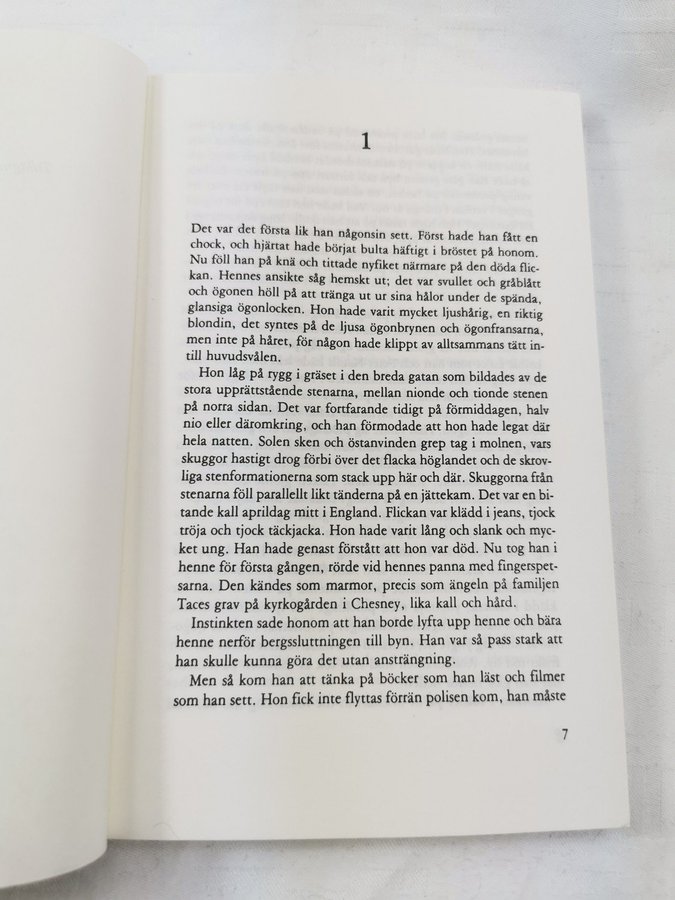 1

Det var det första lik han någonsin sett. Först hade han fått en chock, och hjärtat hade börjat bulta häftigt i bröstet på honom. Nu föll han på knä och tittade nyfiket närmare på den döda flickan. Hennes ansikte såg hemskt ut; det var svullet och gråblått och ögonen höll på att tränga ut ur sina hålor under de spända, glansiga ögonlocken. Hon hade varit mycket ljushårig, en riktig blondin, det syntes på de ljusa ögonbrynen och ögonfransarna, men inte på håret, för någon hade klippt av alltsammans tätt intill huvudsvålen.

Hon låg på rygg i gräset i den breda gatan som bildades av de stora upprättstående stenarna, mellan nionde och tionde stenen på norra sidan. Det var fortfarande tidigt på förmiddagen, halv nio eller däromkring, och han förmodade att hon hade legat där hela natten. Solen sken och östanvinden grep tag i molnen, vars skuggor hastigt drog förbi över det flacka höglandet och de skrovliga stenformationerna som stack upp här och där. Skuggorna från stenarna föll parallellt likt tänderna på en jättekam. Det var en bitande kall aprildag mitt i England. Flickan var klädd i jeans, tjock tröja och tjock täckjacka. Hon hade varit lång och slank och mycket ung. Han hade genast förstått att hon var död. Nu tog han i henne för första gången, rörde vid hennes panna med fingerspetsarna. Den kändes som marmor, precis som ängeln på familjen Taces grav på kyrkogården i Chesney, lika kall och hård.

Instinkten sade honom att han borde lyfta upp henne och bära henne nerför bergssluttningen till byn. Han var så pass stark att han skulle kunna göra det utan ansträngning.

Men så kom han att tänka på böcker som han läst och filmer som han sett. Hon fick inte flyttas förrän polisen kom, han måste

7